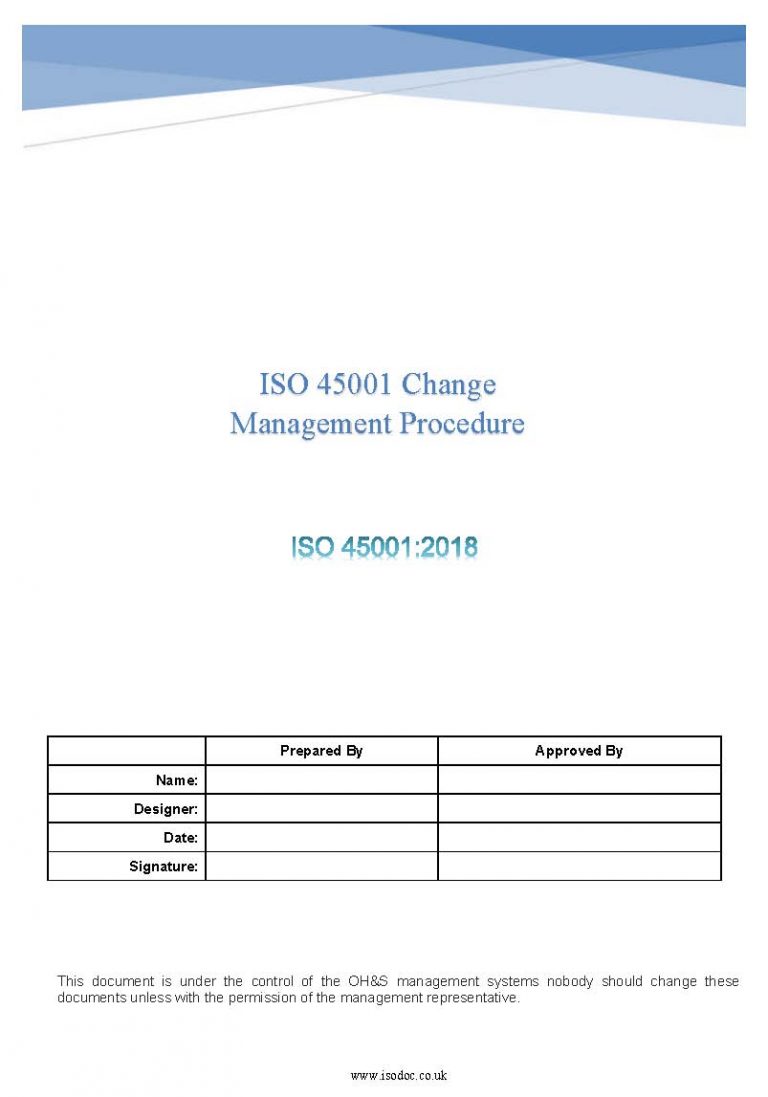 ISO 45001 Change Management Procedure

ISO 45001:2018

| | Prepared By | Approved By |
|---|---|---|
| Name: | | |
| Designer: | | |
| Date: | | |
| Signature: | | |

This document is under the control of the OH&S management systems nobody should change these documents unless with the permission of the management representative.

www.isodoc.co.uk